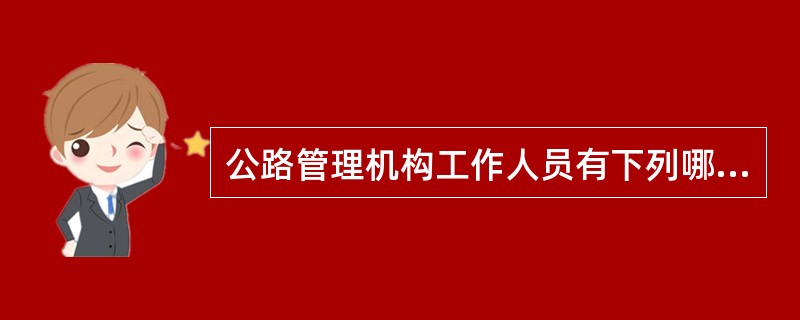 公路管理机构工作人员有下列哪...